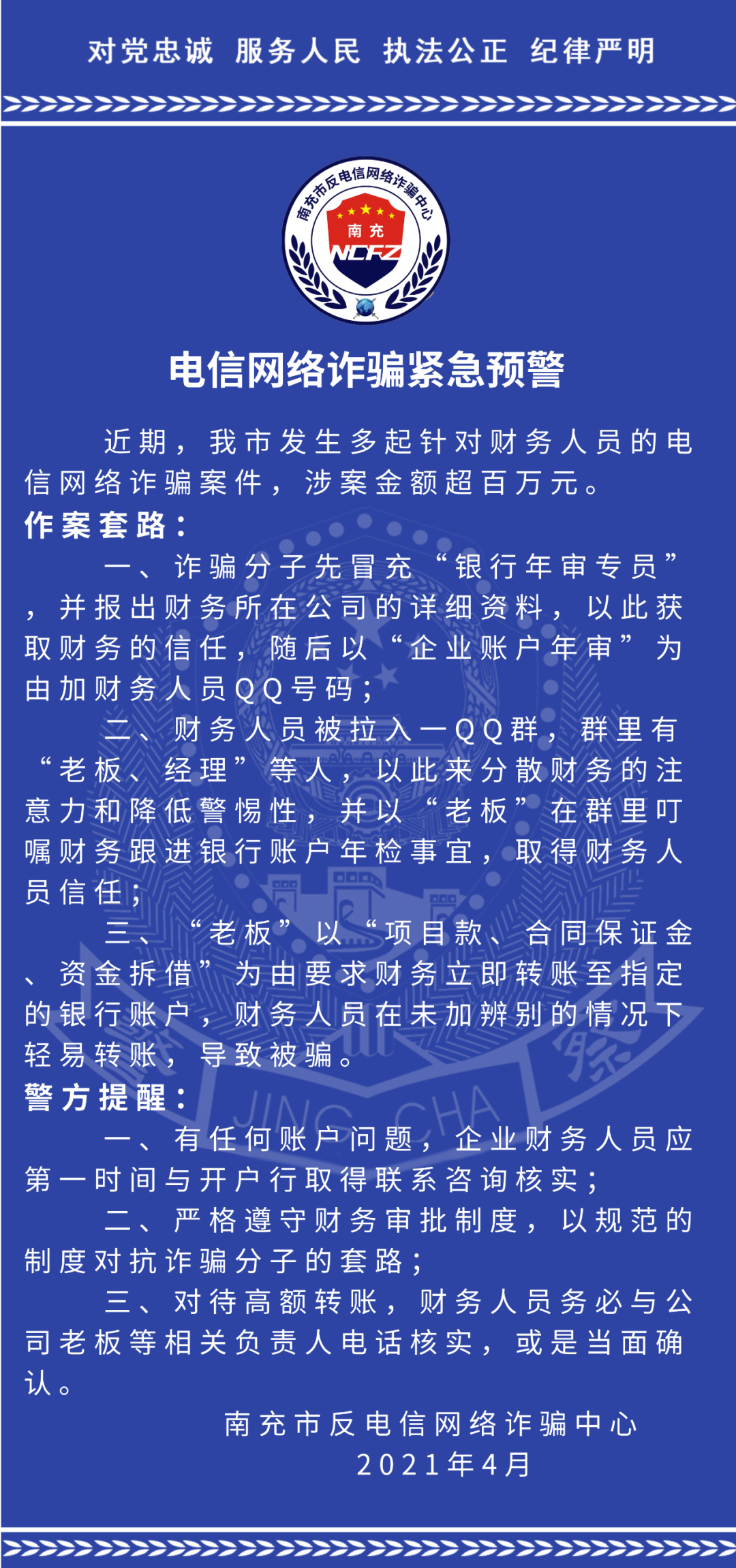 对党忠诚 服务人民 执法公正 纪律严明

南充市反电信网络诈骗中心
南充
NCFZ

电信网络诈骗紧急预警

近期，我市发生多起针对财务人员的电信网络诈骗案件，涉案金额超百万元。

作案套路：

一、诈骗分子先冒充“银行年审专员”，并报出财务所在公司的详细资料，以此获取财务的信任，随后以“企业账户年审”为由加财务人员QQ号码；

二、财务人员被拉入一QQ群，群里有“老板、经理”等人，以此来分散财务的注意力和降低警惕性，并以“老板”在群里叮嘱财务跟进银行账户年检事宜，取得财务人员信任；

三、“老板”以“项目款、合同保证金、资金拆借”为由要求财务立即转账至指定的银行账户，财务人员在未加辨别的情况下轻易转账，导致被骗。

警方提醒：

一、有任何账户问题，企业财务人员应第一时间与开户行取得联系咨询核实；

二、严格遵守财务审批制度，以规范的制度对抗诈骗分子的套路；

三、对待高额转账，财务人员务必与公司老板等相关负责人电话核实，或是当面确认。

南充市反电信网络诈骗中心
2021年4月

JING CHA